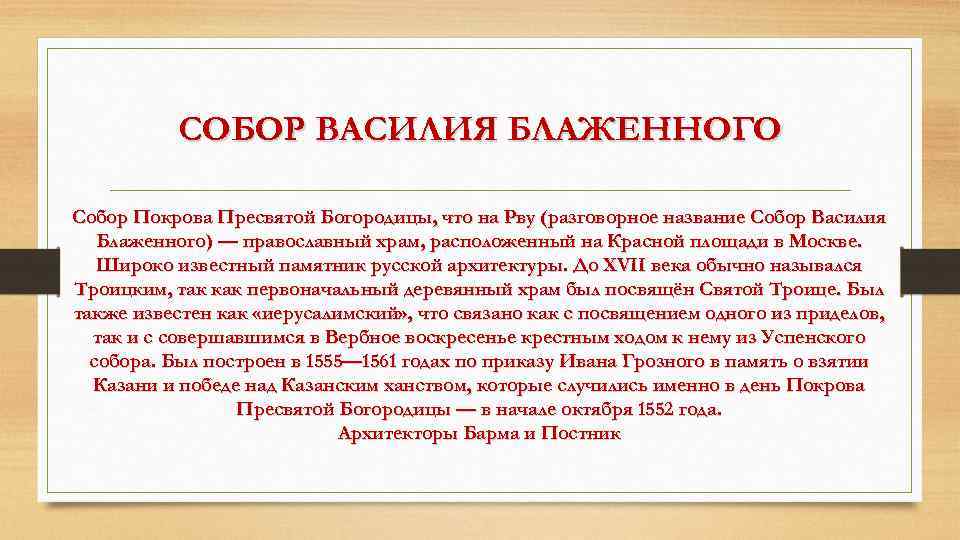 СОБОР ВАСИЛИЯ БЛАЖЕННОГО

Собор Покрова Пресвятой Богородицы, что на Рву (разговорное название Собор Василия Блаженного) — православный храм, расположенный на Красной площади в Москве. Широко известный памятник русской архитектуры. До XVII века обычно назывался Троицким, так как первоначальный деревянный храм был посвящён Святой Троице. Был также известен как «иерусалимский», что связано как с посвящением одного из приделов, так и с совершавшимся в Вербное воскресенье крестным ходом к нему из Успенского собора. Был построен в 1555—1561 годах по приказу Ивана Грозного в память о взятии Казани и победе над Казанским ханством, которые случились именно в день Покрова Пресвятой Богородицы — в начале октября 1552 года.
Архитекторы Барма и Постник